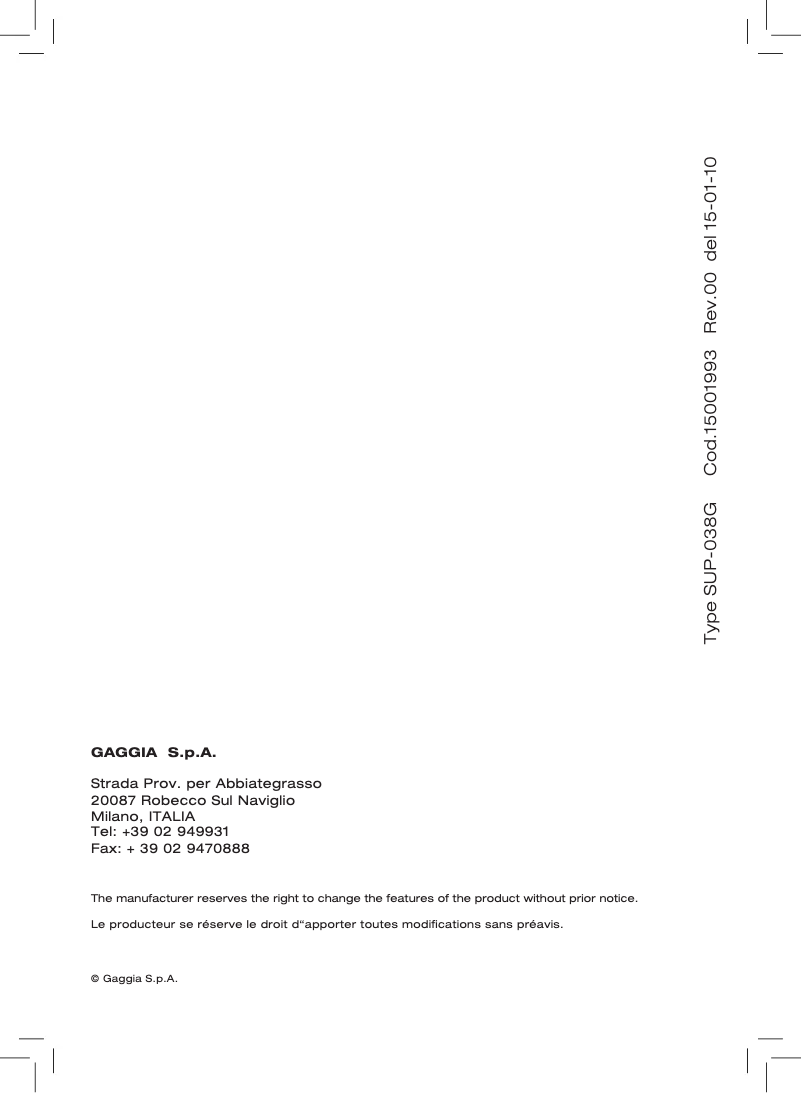 Type SUP-038G Cod.15001993 Rev.00 del 15-01-10

GAGGIA S.p.A.

Strada Prov. per Abbiategrasso
20087 Robecco Sul Naviglio
Milano, ITALIA
Tel: +39 02 949931
Fax: + 39 02 9470888

The manufacturer reserves the right to change the features of the product without prior notice.

Le producteur se réserve le droit d“apporter toutes modifications sans préavis.

© Gaggia S.p.A.